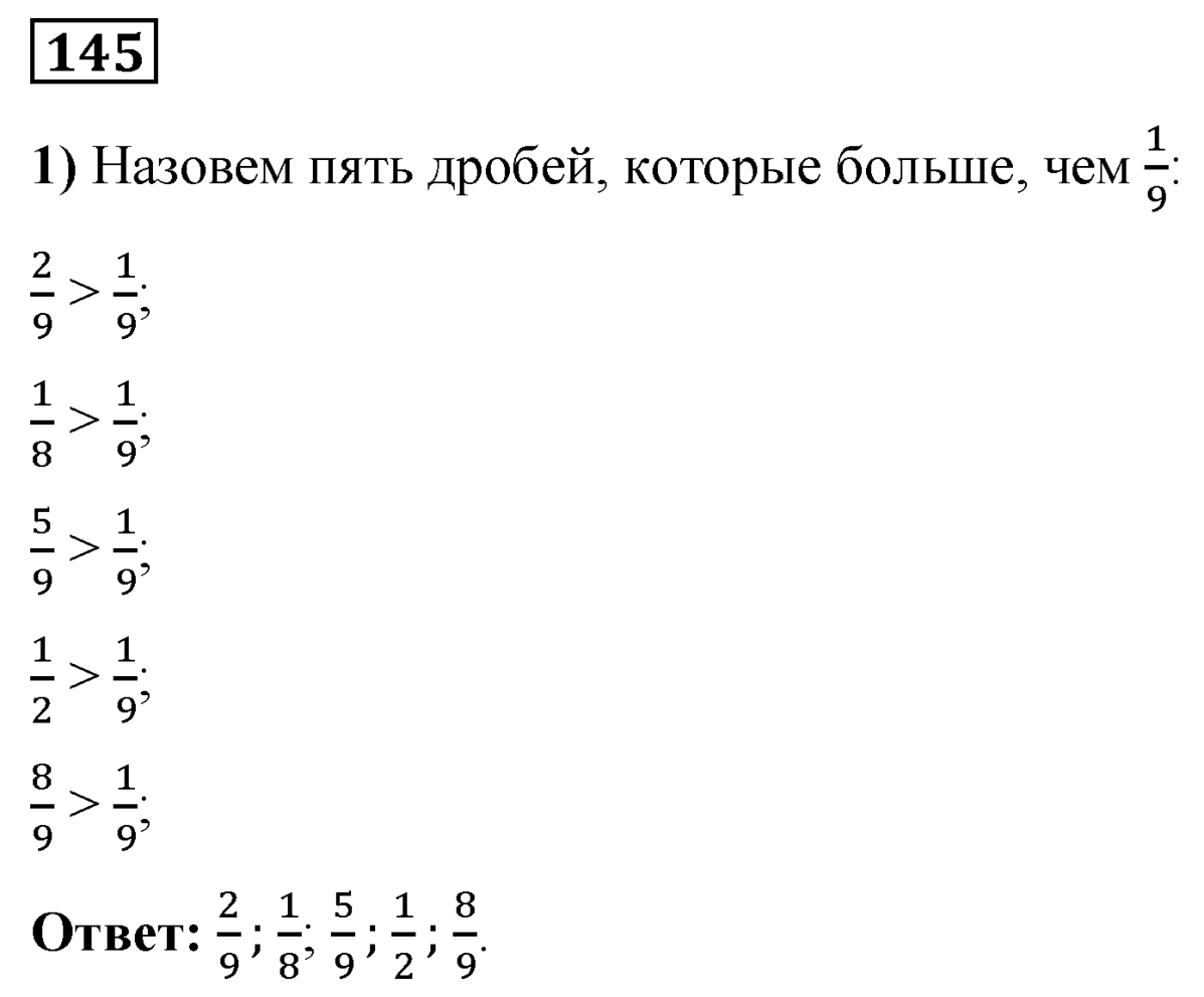 145

1) Назовем пять дробей, которые больше, чем $\frac{1}{9}$:

$\frac{2}{9} > \frac{1}{9}$;

$\frac{1}{8} > \frac{1}{9}$;

$\frac{5}{9} > \frac{1}{9}$;

$\frac{1}{2} > \frac{1}{9}$;

$\frac{8}{9} > \frac{1}{9}$;

Ответ: $\frac{2}{9}$; $\frac{1}{8}$; $\frac{5}{9}$; $\frac{1}{2}$; $\frac{8}{9}$.